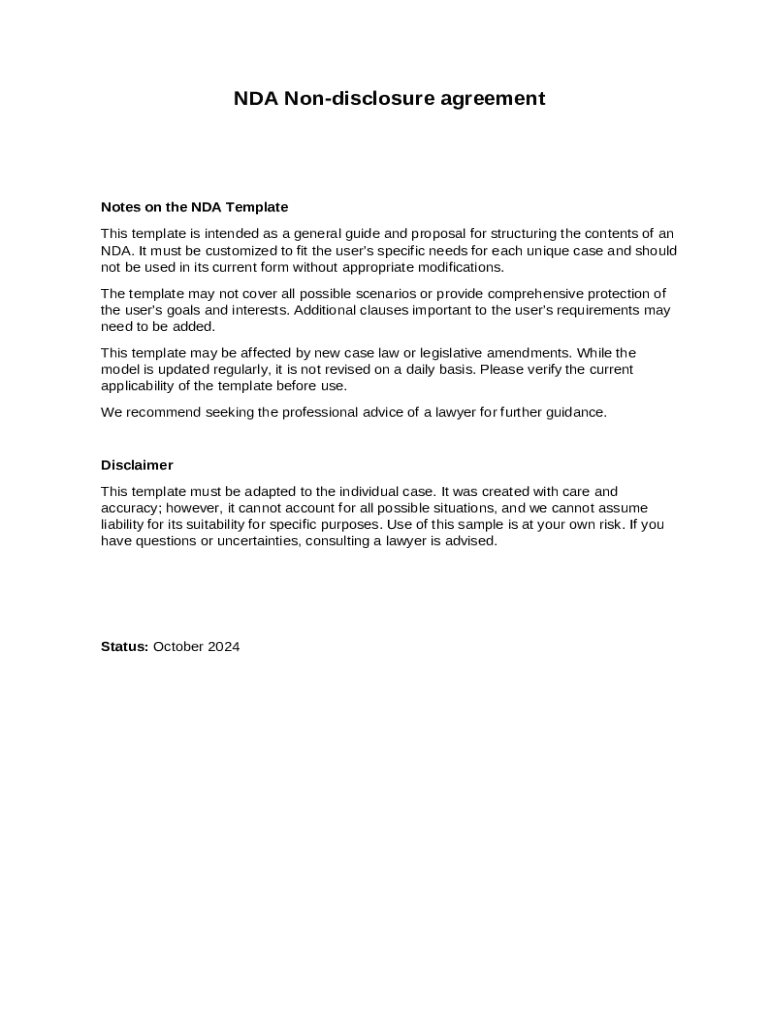 NDA Non-disclosure agreement

Notes on the NDA Template

This template is intended as a general guide and proposal for structuring the contents of an NDA. It must be customized to fit the user's specific needs for each unique case and should not be used in its current form without appropriate modifications.

The template may not cover all possible scenarios or provide comprehensive protection of the user's goals and interests. Additional clauses important to the user's requirements may need to be added.

This template may be affected by new case law or legislative amendments. While the model is updated regularly, it is not revised on a daily basis. Please verify the current applicability of the template before use.

We recommend seeking the professional advice of a lawyer for further guidance.

Disclaimer

This template must be adapted to the individual case. It was created with care and accuracy; however, it cannot account for all possible situations, and we cannot assume liability for its suitability for specific purposes. Use of this sample is at your own risk. If you have questions or uncertainties, consulting a lawyer is advised.

Status: October 2024